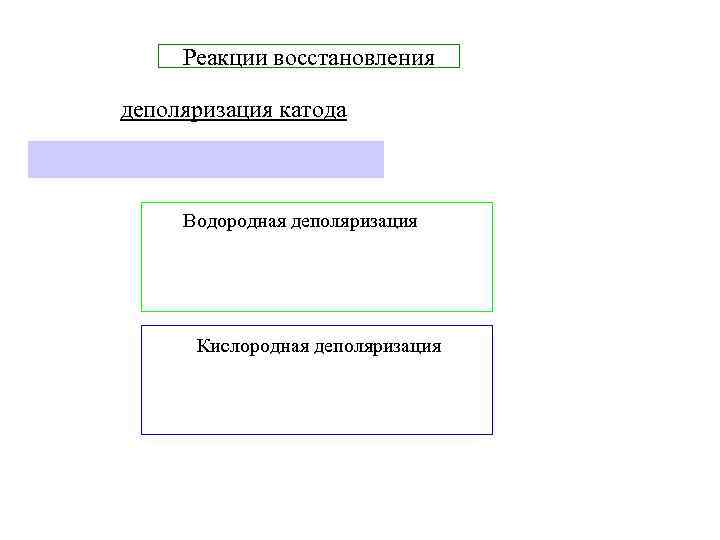 Реакции восстановления

деполяризация катода

Водородная деполяризация

Кислородная деполяризация